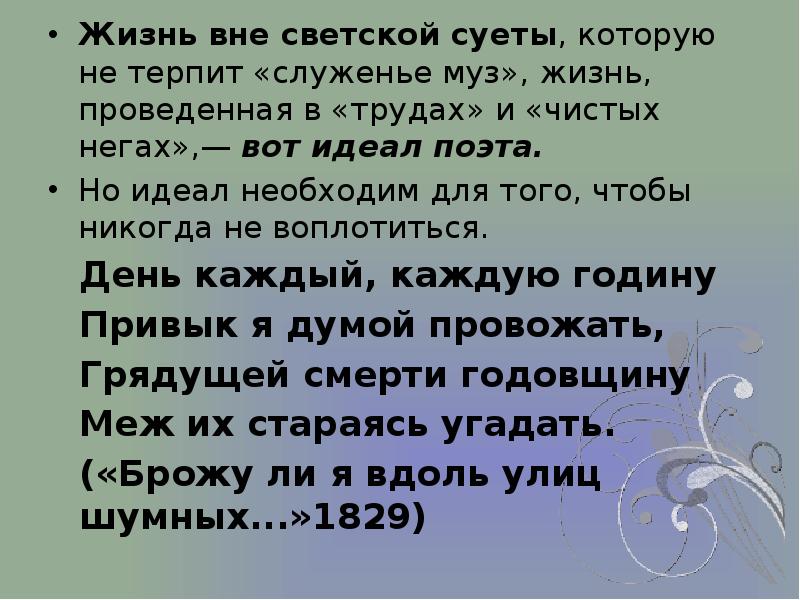 • Жизнь вне светской суеты, которую не терпит «служенье муз», жизнь, проведенная в «трудах» и «чистых негах»,— вот идеал поэта.

• Но идеал необходим для того, чтобы никогда не воплотиться.

День каждый, каждую годину
Привык я думой провожать,
Грядущей смерти годовщину
Меж их стараясь угадать.
(«Брожу ли я вдоль улиц шумных...»1829)